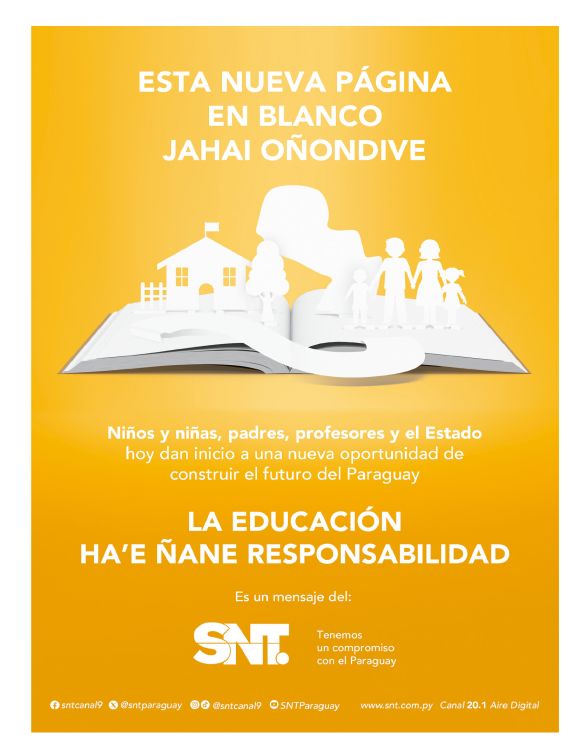 ESTA NUEVA PÁGINA
EN BLANCO
JAHAI OÑONDIVE

Niños y niñas, padres, profesores y el Estado hoy dan inicio a una nueva oportunidad de construir el futuro del Paraguay

LA EDUCACIÓN
HA'E ÑANE RESPONSABILIDAD

Es un mensaje del:

SNT.

Tenemos
un compromiso
con el Paraguay

sntcanal9 @sntparaguay @sntcanal9 SNTParaguay www.snt.com.py Canal 20.1 Aire Digital